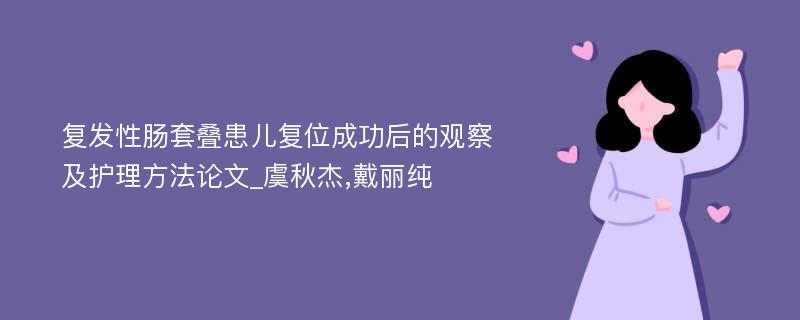 复发性肠套叠患儿复位成功后的观察及护理方法论文_虞秋杰,戴丽纯